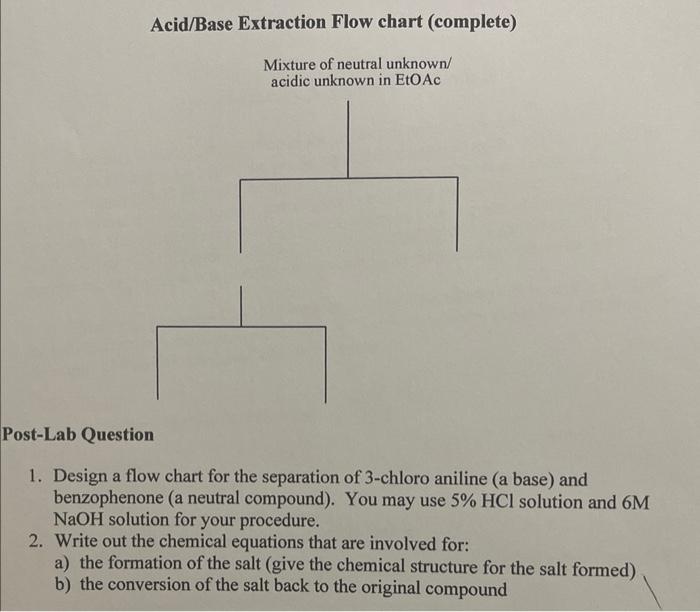 Acid/Base Extraction Flow chart (complete)

Mixture of neutral unknown/ acidic unknown in EtOAc

Post-Lab Question

1. Design a flow chart for the separation of 3-chloro aniline (a base) and benzophenone (a neutral compound). You may use 5% HCl solution and 6M NaOH solution for your procedure.
2. Write out the chemical equations that are involved for:
a) the formation of the salt (give the chemical structure for the salt formed)
b) the conversion of the salt back to the original compound